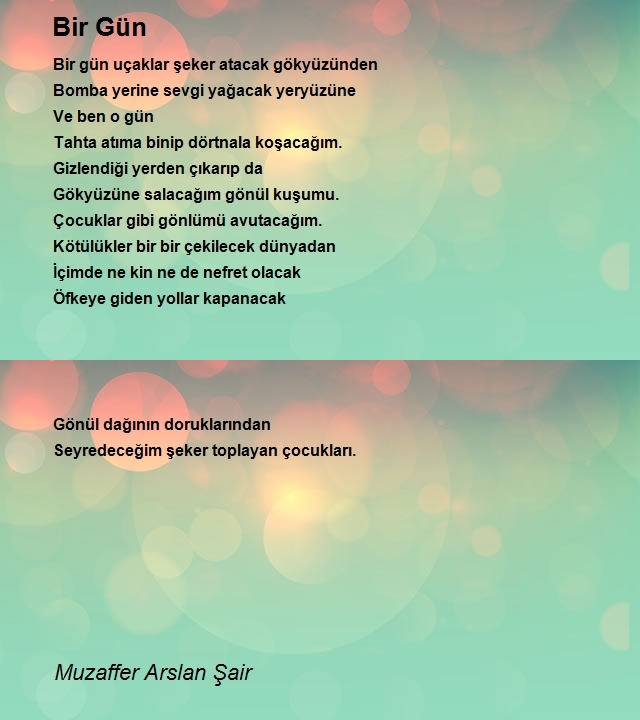 Bir Gün

Bir gün uçaklar şeker atacak gökyüzünden
Bomba yerine sevgi yağacak yeryüzüne
Ve ben o gün
Tahta atıma binip dörtnala koşacağım.
Gizlendiği yerden çıkarıp da
Gökyüzüne salacağım gönül kuşumu.
Çocuklar gibi gönlümü avutacağım.
Kötülükler bir bir çekilecek dünyadan
İçimde ne kin ne de nefret olacak
Öfkeye giden yollar kapanacak

Gönül dağının doruklarından
Seyredeceğim şeker toplayan çocukları.

Muzaffer Arslan Şair